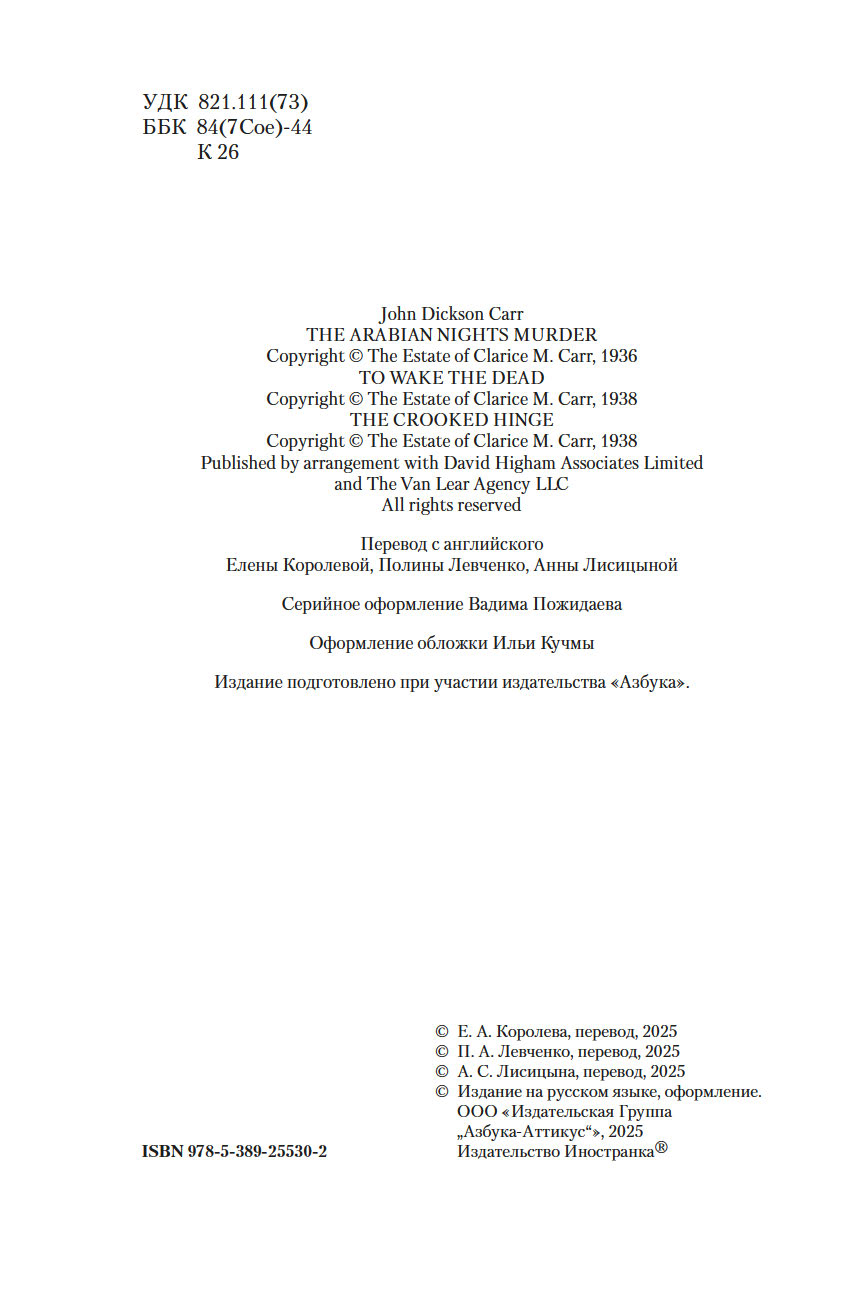 УДК 821.111(73)
ББК 84(7Сое)-44
К 26

John Dickson Carr
THE ARABIAN NIGHTS MURDER
Copyright © The Estate of Clarice M. Carr, 1936
TO WAKE THE DEAD
Copyright © The Estate of Clarice M. Carr, 1938
THE CROOKED HINGE
Copyright © The Estate of Clarice M. Carr, 1938
Published by arrangement with David Higham Associates Limited and The Van Lear Agency LLC
All rights reserved

Перевод с английского
Елены Королевой, Полины Левченко, Анны Лисицыной

Серийное оформление Вадима Пожидаева

Оформление обложки Ильи Кучмы

Издание подготовлено при участии издательства «Азбука».

© Е. А. Королева, перевод, 2025
© П. А. Левченко, перевод, 2025
© А. С. Лисицына, перевод, 2025
© Издание на русском языке, оформление. ООО «Издательская Группа „Азбука-Аттикус“», 2025
Издательство Иностранка®

ISBN 978-5-389-25530-2